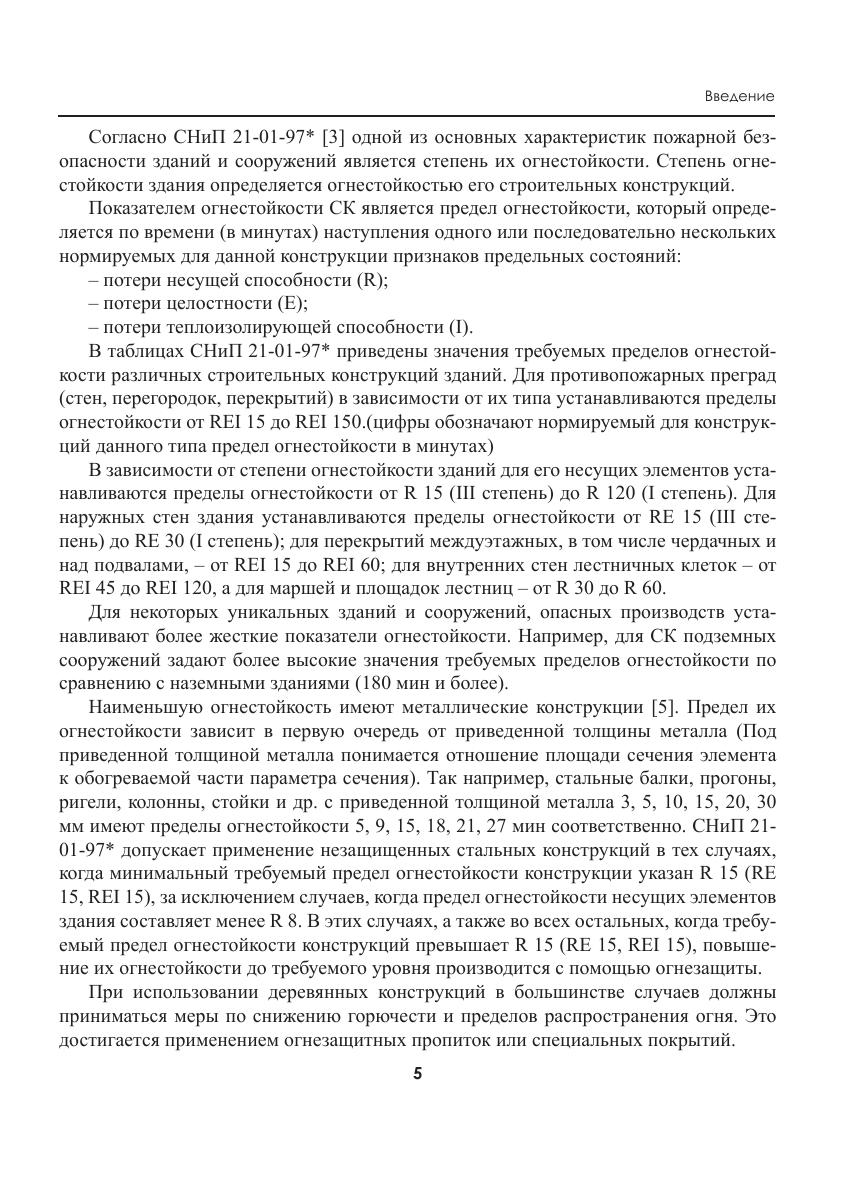 Введение

Согласно СНиП 21-01-97* [3] одной из основных характеристик пожарной безопасности зданий и сооружений является степень их огнестойкости. Степень огнестойкости здания определяется огнестойкостью его строительных конструкций.

Показателем огнестойкости СК является предел огнестойкости, который определяется по времени (в минутах) наступления одного или последовательно нескольких нормируемых для данной конструкции признаков предельных состояний:
– потери несущей способности (R);
– потери целостности (E);
– потери теплоизолирующей способности (I).

В таблицах СНиП 21-01-97* приведены значения требуемых пределов огнестойкости различных строительных конструкций зданий. Для противопожарных преград (стен, перегородок, перекрытий) в зависимости от их типа устанавливаются пределы огнестойкости от REI 15 до REI 150.(цифры обозначают нормируемый для конструкций данного типа предел огнестойкости в минутах)

В зависимости от степени огнестойкости зданий для его несущих элементов устанавливаются пределы огнестойкости от R 15 (III степень) до R 120 (I степень). Для наружных стен здания устанавливаются пределы огнестойкости от RE 15 (III степень) до RE 30 (I степень); для перекрытий междуэтажных, в том числе чердачных и над подвалами, – от REI 15 до REI 60; для внутренних стен лестничных клеток – от REI 45 до REI 120, а для маршей и площадок лестниц – от R 30 до R 60.

Для некоторых уникальных зданий и сооружений, опасных производств устанавливают более жесткие показатели огнестойкости. Например, для СК подземных сооружений задают более высокие значения требуемых пределов огнестойкости по сравнению с наземными зданиями (180 мин и более).

Наименьшую огнестойкость имеют металлические конструкции [5]. Предел их огнестойкости зависит в первую очередь от приведенной толщины металла (Под приведенной толщиной металла понимается отношение площади сечения элемента к обогреваемой части параметра сечения). Так например, стальные балки, прогоны, ригели, колонны, стойки и др. с приведенной толщиной металла 3, 5, 10, 15, 20, 30 мм имеют пределы огнестойкости 5, 9, 15, 18, 21, 27 мин соответственно. СНиП 21-01-97* допускает применение незащищенных стальных конструкций в тех случаях, когда минимальный требуемый предел огнестойкости конструкции указан R 15 (RE 15, REI 15), за исключением случаев, когда предел огнестойкости несущих элементов здания составляет менее R 8. В этих случаях, а также во всех остальных, когда требуемый предел огнестойкости конструкций превышает R 15 (RE 15, REI 15), повышение их огнестойкости до требуемого уровня производится с помощью огнезащиты.

При использовании деревянных конструкций в большинстве случаев должны приниматься меры по снижению горючести и пределов распространения огня. Это достигается применением огнезащитных пропиток или специальных покрытий.

5